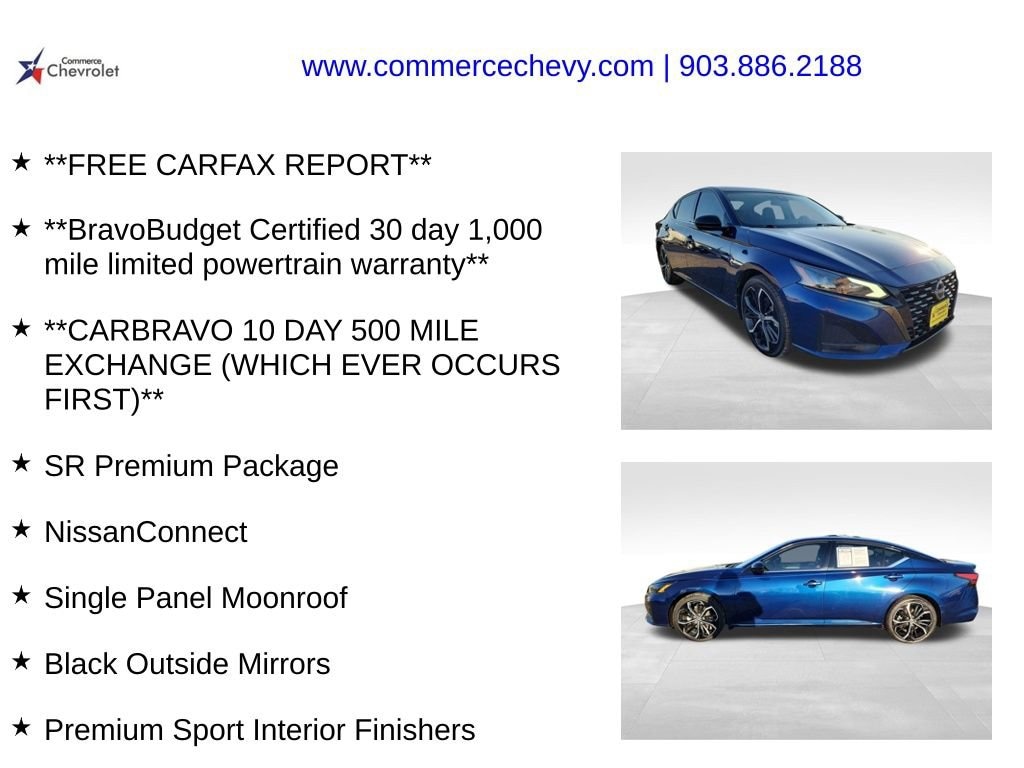 Commerce Chevrolet

www.commercechevy.com | 903.886.2188

★ **FREE CARFAX REPORT**

★ **BravoBudget Certified 30 day 1,000 mile limited powertrain warranty**

★ **CARBRAVO 10 DAY 500 MILE EXCHANGE (WHICH EVER OCCURS FIRST)**

★ SR Premium Package

★ NissanConnect

★ Single Panel Moonroof

★ Black Outside Mirrors

★ Premium Sport Interior Finishers